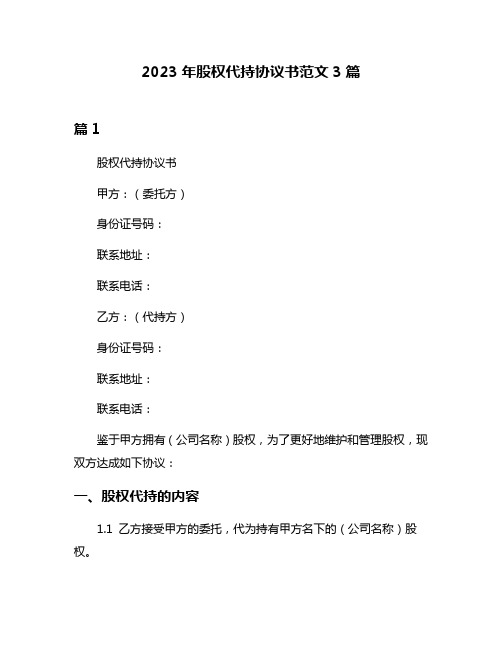 2023 年股权代持协议书范文 3 篇

篇 1

股权代持协议书

甲方：（委托方）

身份证号码：

联系地址：

联系电话：

乙方：（代持方）

身份证号码：

联系地址：

联系电话：

鉴于甲方拥有（公司名称）股权，为了更好地维护和管理股权，现双方达成如下协议：

一、股权代持的内容

1.1 乙方接受甲方的委托，代为持有甲方名下的（公司名称）股权。